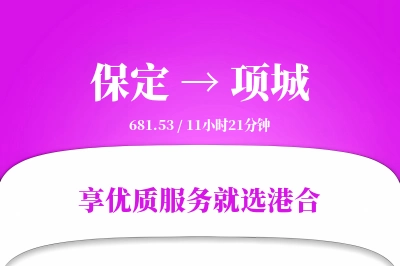 保定 → 项城

681.53 / 11小时21分钟

享优质服务就选港合